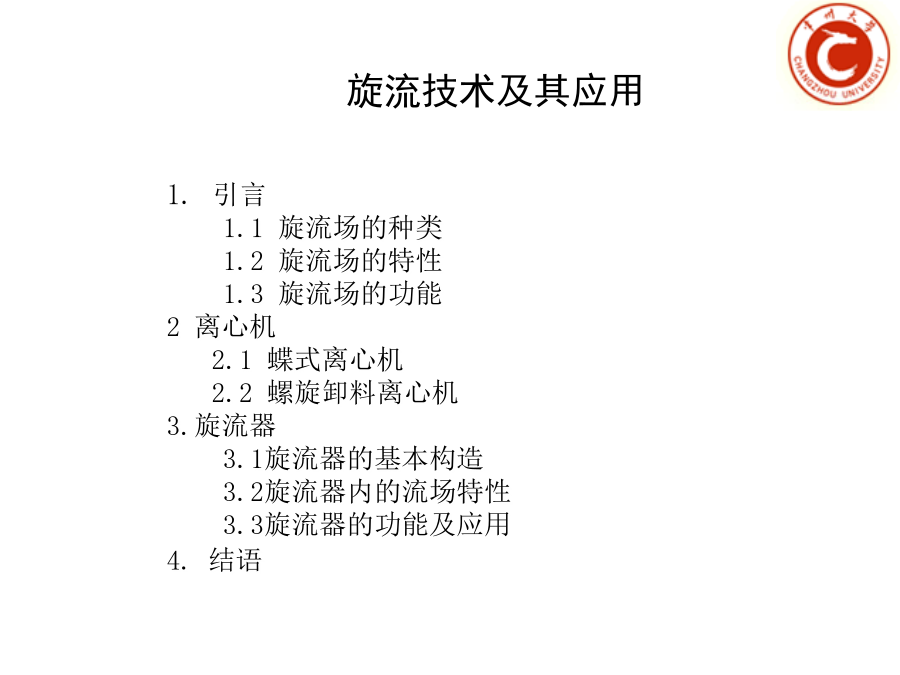 常州大学
CHANGZHOU UNIVERSITY

旋流技术及其应用

1. 引言
1.1 旋流场的种类
1.2 旋流场的特性
1.3 旋流场的功能
2 离心机
2.1 蝶式离心机
2.2 螺旋卸料离心机
3.旋流器
3.1旋流器的基本构造
3.2旋流器内的流场特性
3.3旋流器的功能及应用
4. 结语